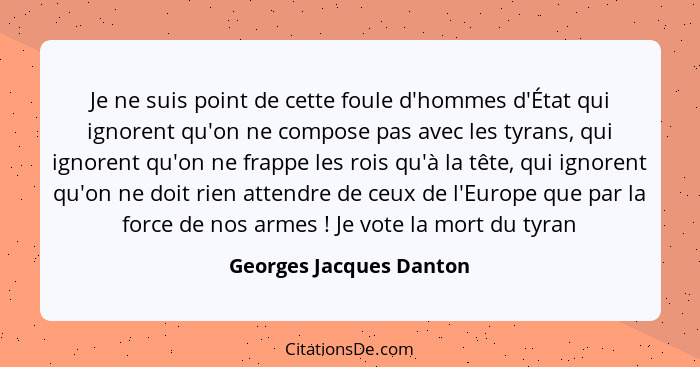 Je ne suis point de cette foule d'hommes d'État qui ignorent qu'on ne compose pas avec les tyrans, qui ignorent qu'on ne frappe les rois qu'à la tête, qui ignorent qu'on ne doit rien attendre de ceux de l'Europe que par la force de nos armes ! Je vote la mort du tyran

Georges Jacques Danton

CitationsDe.com